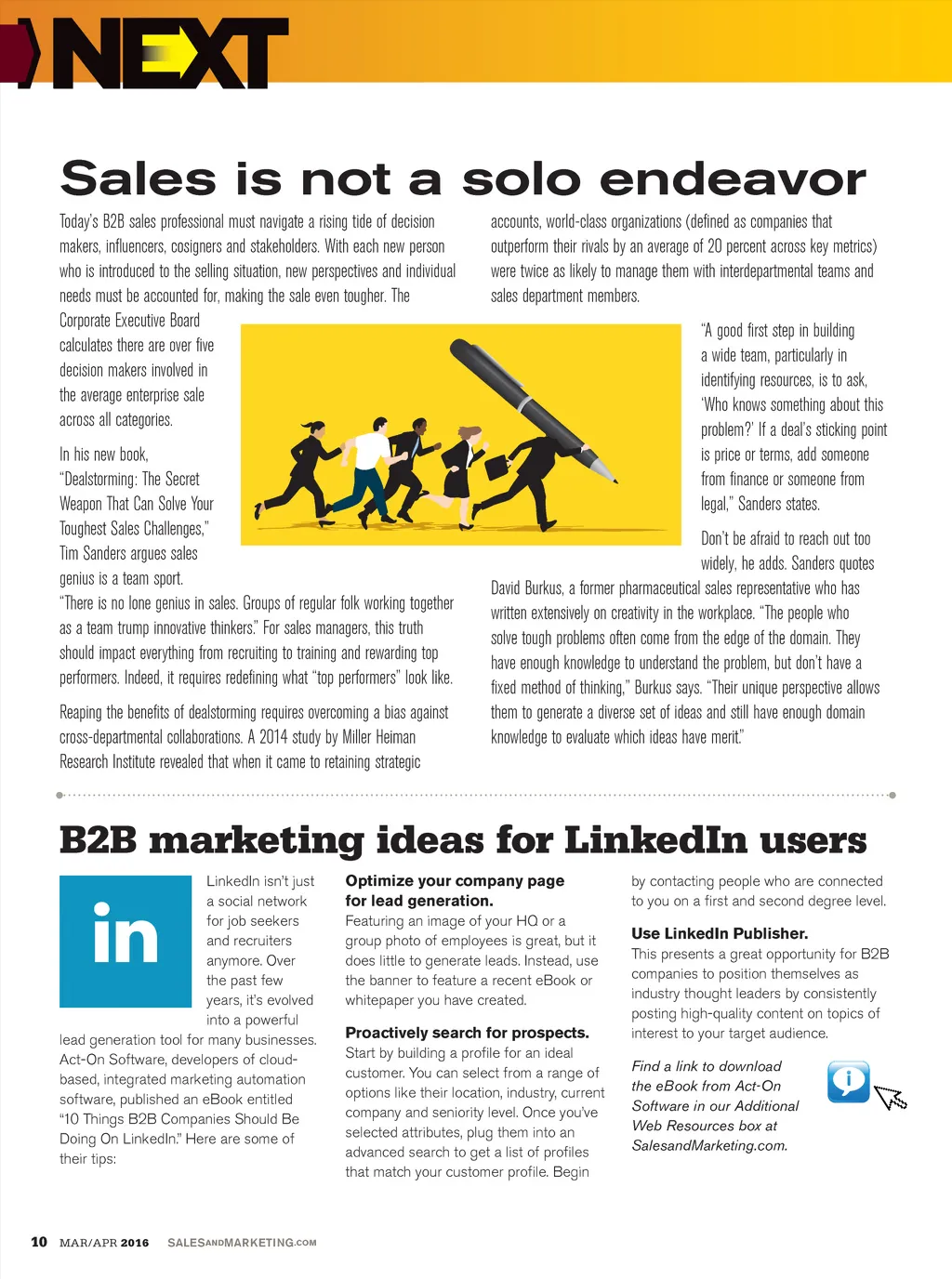 NEXT

Sales is not a solo endeavor

Today's B2B sales professional must navigate a rising tide of decision makers, influencers, cosigners and stakeholders. With each new person who is introduced to the selling situation, new perspectives and individual needs must be accounted for, making the sale even tougher. The Corporate Executive Board calculates there are over five decision makers involved in the average enterprise sale across all categories.

In his new book, "Dealstorming: The Secret Weapon That Can Solve Your Toughest Sales Challenges," Tim Sanders argues sales genius is a team sport. "There is no lone genius in sales. Groups of regular folk working together as a team trump innovative thinkers." For sales managers, this truth should impact everything from recruiting to training and rewarding top performers. Indeed, it requires redefining what "top performers" look like.

Reaping the benefits of dealstorming requires overcoming a bias against cross-departmental collaborations. A 2014 study by Miller Heiman Research Institute revealed that when it came to retaining strategic accounts, world-class organizations (defined as companies that outperform their rivals by an average of 20 percent across key metrics) were twice as likely to manage them with interdepartmental teams and sales department members.

"A good first step in building a wide team, particularly in identifying resources, is to ask, 'Who knows something about this problem?' If a deal's sticking point is price or terms, add someone from finance or someone from legal," Sanders states.

Don't be afraid to reach out too widely, he adds. Sanders quotes David Burkus, a former pharmaceutical sales representative who has written extensively on creativity in the workplace. "The people who solve tough problems often come from the edge of the domain. They have enough knowledge to understand the problem, but don't have a fixed method of thinking," Burkus says. "Their unique perspective allows them to generate a diverse set of ideas and still have enough domain knowledge to evaluate which ideas have merit."

B2B marketing ideas for LinkedIn users

in

LinkedIn isn't just a social network for job seekers and recruiters anymore. Over the past few years, it's evolved into a powerful lead generation tool for many businesses. Act-On Software, developers of cloud-based, integrated marketing automation software, published an eBook entitled "10 Things B2B Companies Should Be Doing On LinkedIn." Here are some of their tips:

Optimize your company page for lead generation.
Featuring an image of your HQ or a group photo of employees is great, but it does little to generate leads. Instead, use the banner to feature a recent eBook or whitepaper you have created.

Proactively search for prospects.
Start by building a profile for an ideal customer. You can select from a range of options like their location, industry, current company and seniority level. Once you've selected attributes, plug them into an advanced search to get a list of profiles that match your customer profile. Begin by contacting people who are connected to you on a first and second degree level.

Use LinkedIn Publisher.
This presents a great opportunity for B2B companies to position themselves as industry thought leaders by consistently posting high-quality content on topics of interest to your target audience.

Find a link to download the eBook from Act-On Software in our Additional Web Resources box at SalesandMarketing.com.

i

10 MAR/APR 2016 SALESANDMARKETING.COM